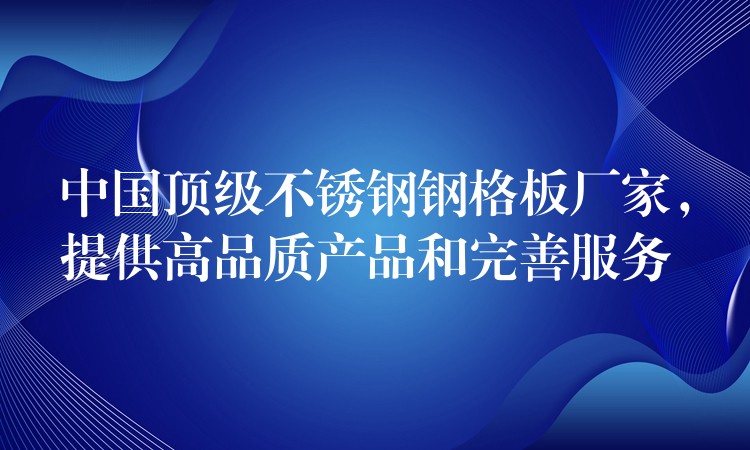 中国顶级不锈钢钢格板厂家，提供高品质产品和完善服务